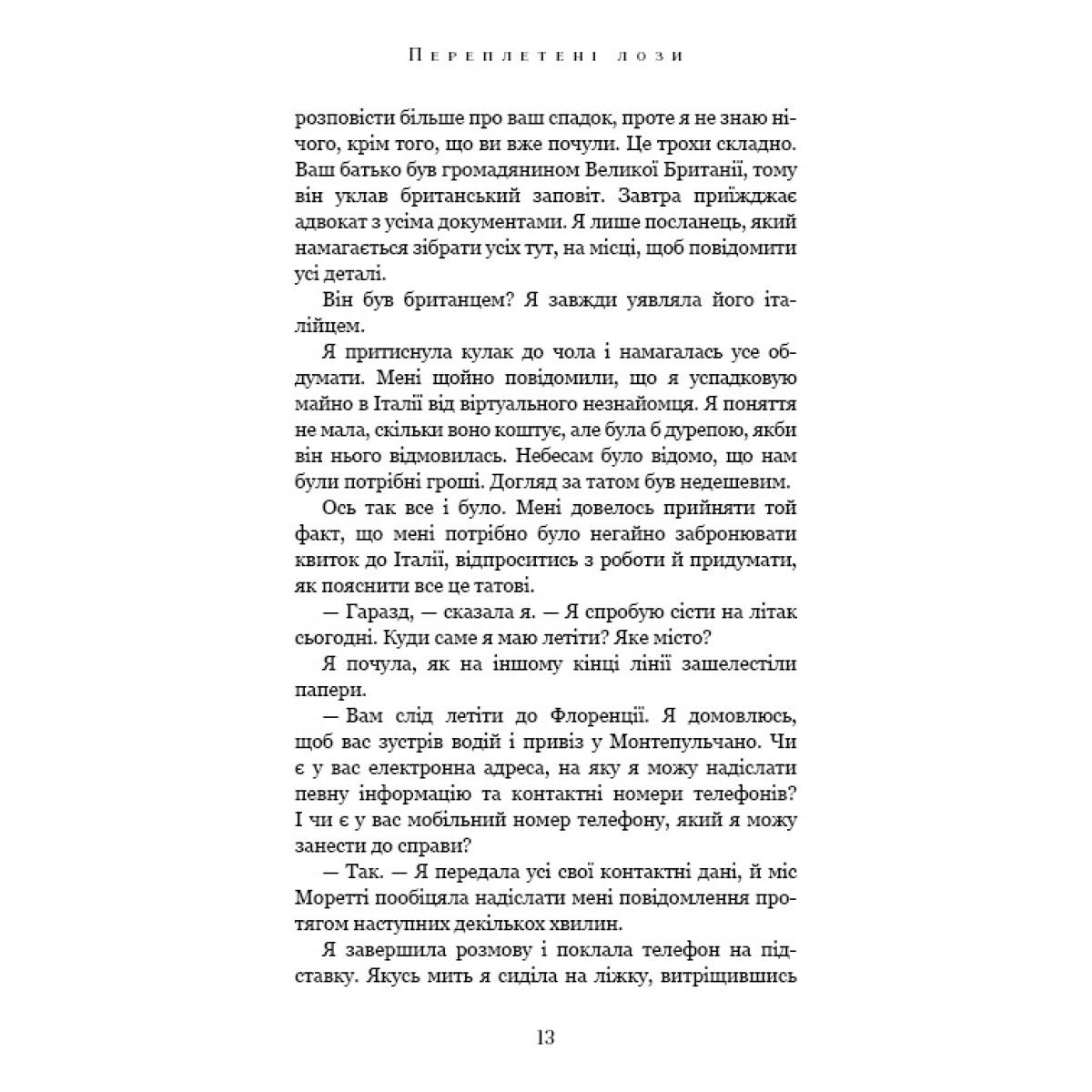 Переплетені лози

розповісти більше про ваш спадок, проте я не знаю нічого, крім того, що ви вже почули. Це трохи складно. Ваш батько був громадянином Великої Британії, тому він уклав британський заповіт. Завтра приїжджає адвокат з усіма документами. Я лише посланець, який намагається зібрати усіх тут, на місці, щоб повідомити усі деталі.

Він був британцем? Я завжди уявляла його італійцем.

Я притиснула кулак до чола і намагалась усе обдумати. Мені щойно повідомили, що я успадковую майно в Італії від віртуального незнайомця. Я поняття не мала, скільки воно коштує, але була б дурепою, якби він нього відмовилась. Небесам було відомо, що нам були потрібні гроші. Догляд за татом був недешевим.

Ось так все і було. Мені довелось прийняти той факт, що мені потрібно було негайно забронювати квиток до Італії, відпроситись з роботи й придумати, як пояснити все це татові.

— Гаразд, — сказала я. — Я спробую сісти на літак сьогодні. Куди саме я маю летіти? Яке місто?

Я почула, як на іншому кінці лінії зашелестіли папери.

— Вам слід летіти до Флоренції. Я домовлюсь, щоб вас зустрів водій і привіз у Монтепульчано. Чи є у вас електронна адреса, на яку я можу надіслати певну інформацію та контактні номери телефонів? І чи є у вас мобільний номер телефону, який я можу занести до справи?

— Так. — Я передала усі свої контактні дані, й міс Моретті пообіцяла надіслати мені повідомлення протягом наступних декількох хвилин.

Я завершила розмову і поклала телефон на підставку. Якусь мить я сиділа на ліжку, витріщившись

13